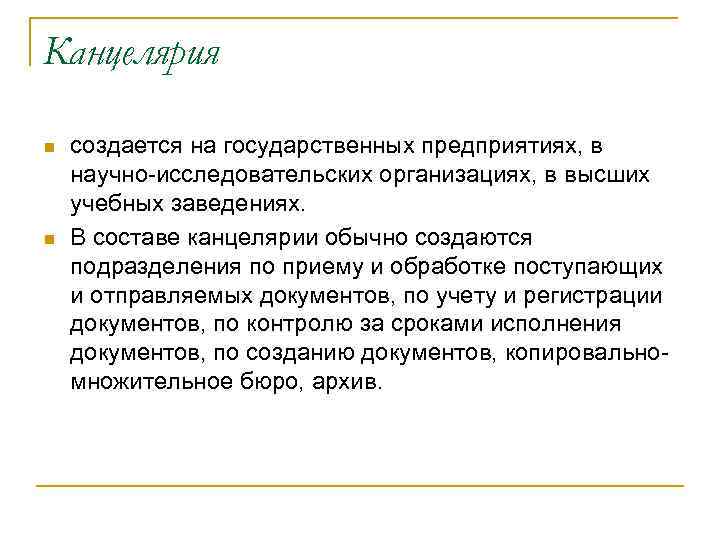 Канцелярия

- создается на государственных предприятиях, в научно-исследовательских организациях, в высших учебных заведениях.
- В составе канцелярии обычно создаются подразделения по приему и обработке поступающих и отправляемых документов, по учету и регистрации документов, по контролю за сроками исполнения документов, по созданию документов, копировально-множительное бюро, архив.